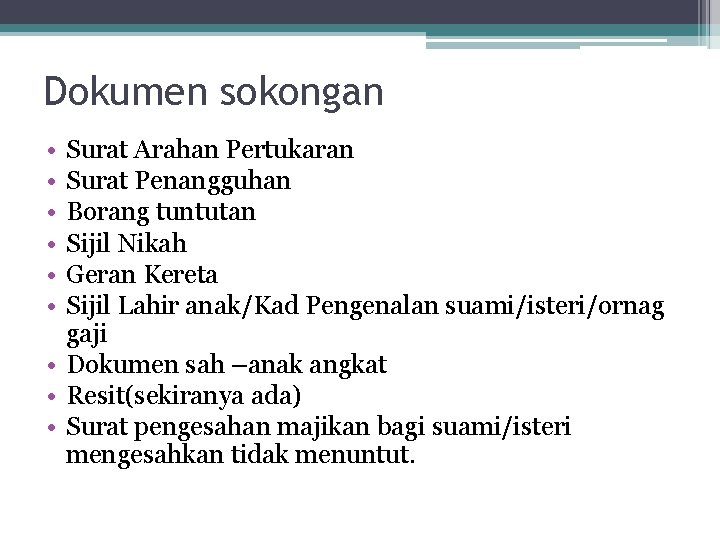 Dokumen sokongan

• Surat Arahan Pertukaran
• Surat Penangguhan
• Borang tuntutan
• Sijil Nikah
• Geran Kereta
• Sijil Lahir anak/Kad Pengenalan suami/isteri/ornag gaji
• Dokumen sah –anak angkat
• Resit(sekiranya ada)
• Surat pengesahan majikan bagi suami/isteri mengesahkan tidak menuntut.